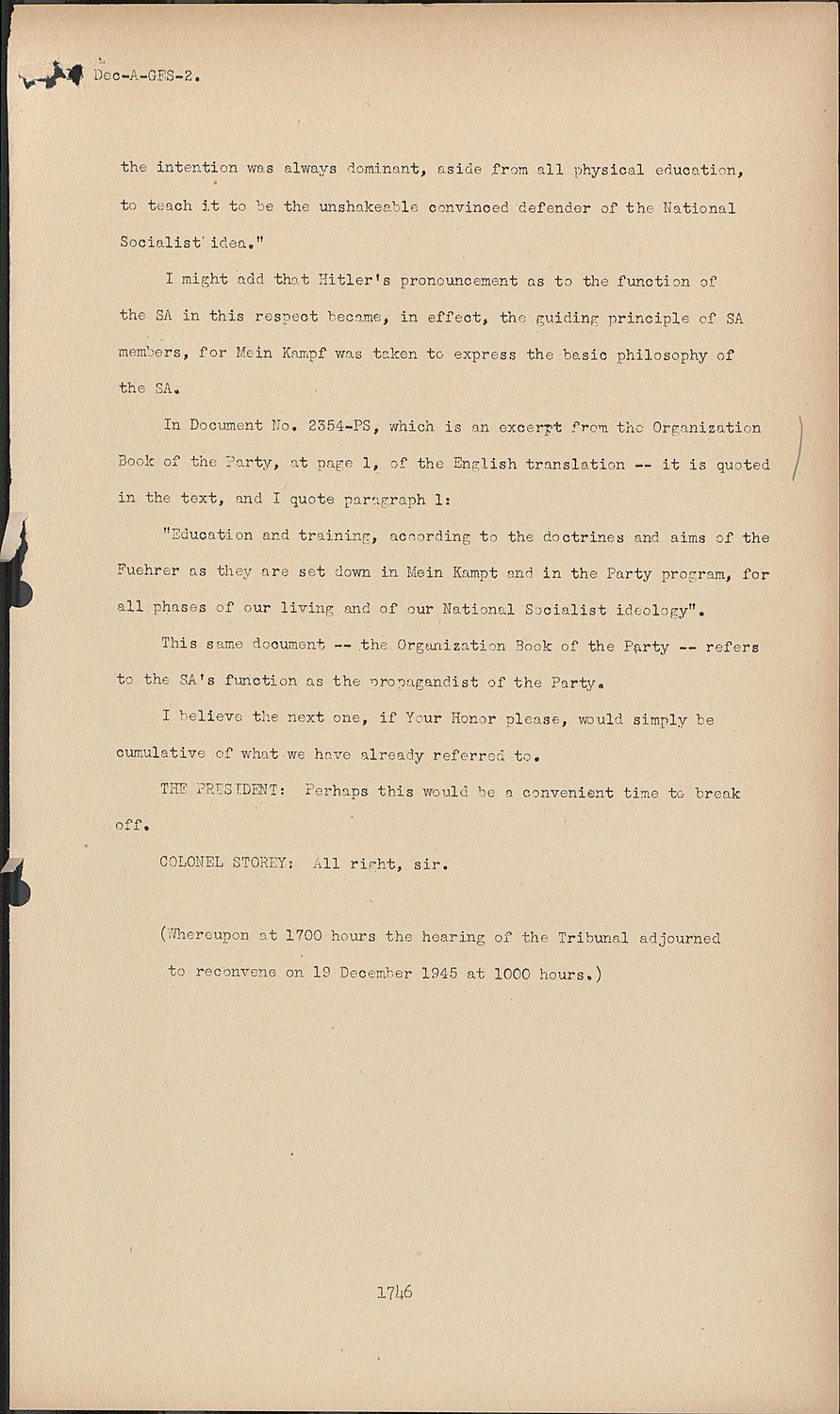 Dec-A-GES-2.

the intention was always dominant, aside from all physical education, to teach it to be the unshakeable convinced defender of the National Socialist idea."

I might add that Hitler's pronouncement as to the function of the SA in this respect became, in effect, the guiding principle of SA members, for Mein Kampf was taken to express the basic philosophy of the SA.

In Document No. 2354-PS, which is an excerpt from the Organization Book of the Party, at page 1, of the English translation -- it is quoted in the text, and I quote paragraph 1:

"Education and training, according to the doctrines and aims of the Fuehrer as they are set down in Mein Kampt and in the Party program, for all phases of our living and of our National Socialist ideology".

This same document -- the Organization Book of the Party -- refers to the SA's function as the propagandist of the Party.

I believe the next one, if Your Honor please, would simply be cumulative of what we have already referred to.

THE PRESIDENT: Perhaps this would be a convenient time to break off.

COLONEL STOREY: All right, sir.

(Whereupon at 1700 hours the hearing of the Tribunal adjourned to reconvene on 19 December 1945 at 1000 hours.)

1746